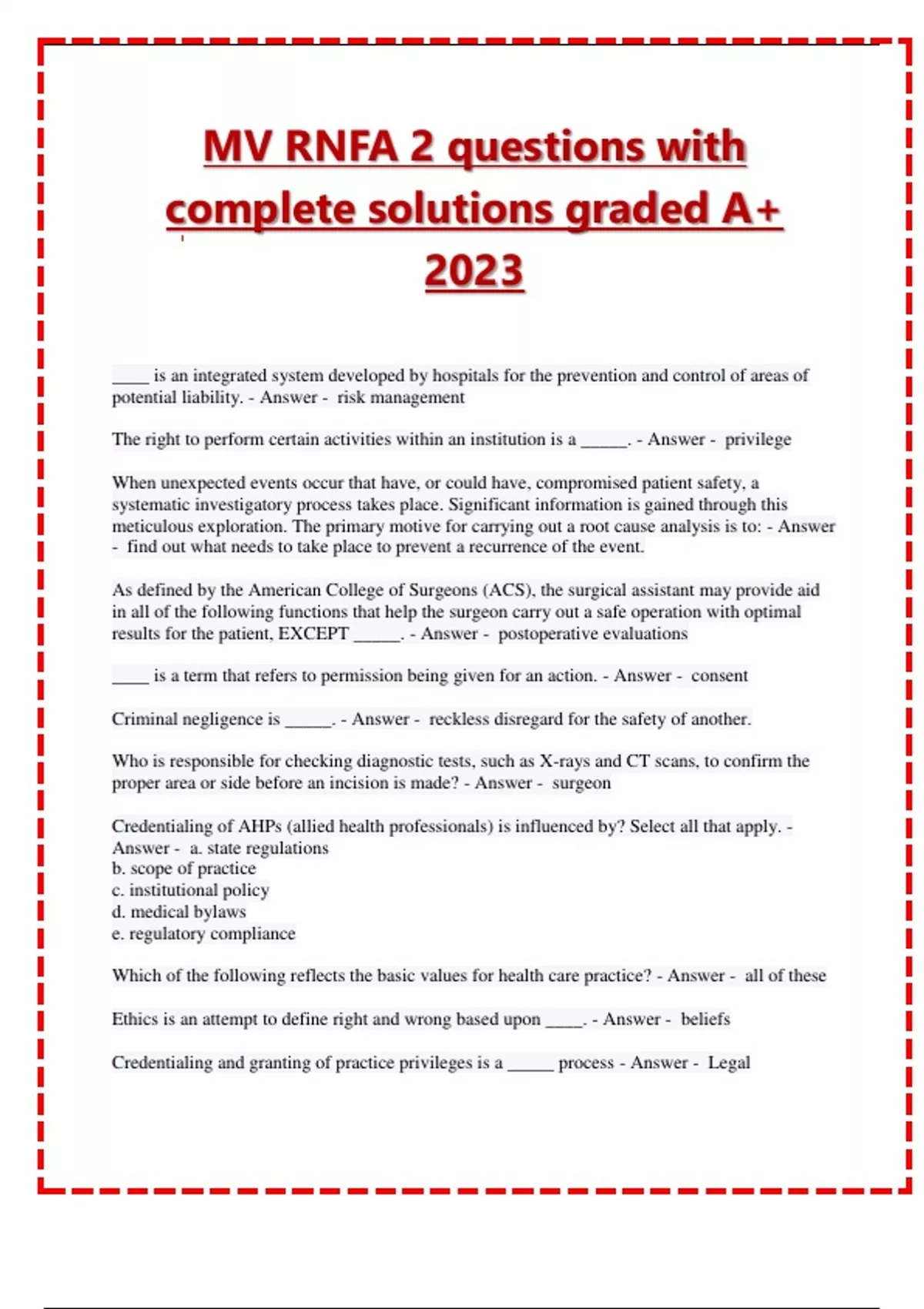 MV RNFA 2 questions with complete solutions graded A+ 2023

____ is an integrated system developed by hospitals for the prevention and control of areas of potential liability. - Answer - risk management

The right to perform certain activities within an institution is a _____. - Answer - privilege

When unexpected events occur that have, or could have, compromised patient safety, a systematic investigatory process takes place. Significant information is gained through this meticulous exploration. The primary motive for carrying out a root cause analysis is to: - Answer - find out what needs to take place to prevent a recurrence of the event.

As defined by the American College of Surgeons (ACS), the surgical assistant may provide aid in all of the following functions that help the surgeon carry out a safe operation with optimal results for the patient, EXCEPT _____. - Answer - postoperative evaluations

____ is a term that refers to permission being given for an action. - Answer - consent

Criminal negligence is _____. - Answer - reckless disregard for the safety of another.

Who is responsible for checking diagnostic tests, such as X-rays and CT scans, to confirm the proper area or side before an incision is made? - Answer - surgeon

Credentialing of AHPs (allied health professionals) is influenced by? Select all that apply. - Answer - a. state regulations
b. scope of practice
c. institutional policy
d. medical bylaws
e. regulatory compliance

Which of the following reflects the basic values for health care practice? - Answer - all of these

Ethics is an attempt to define right and wrong based upon ____. - Answer - beliefs

Credentialing and granting of practice privileges is a _____ process - Answer - Legal